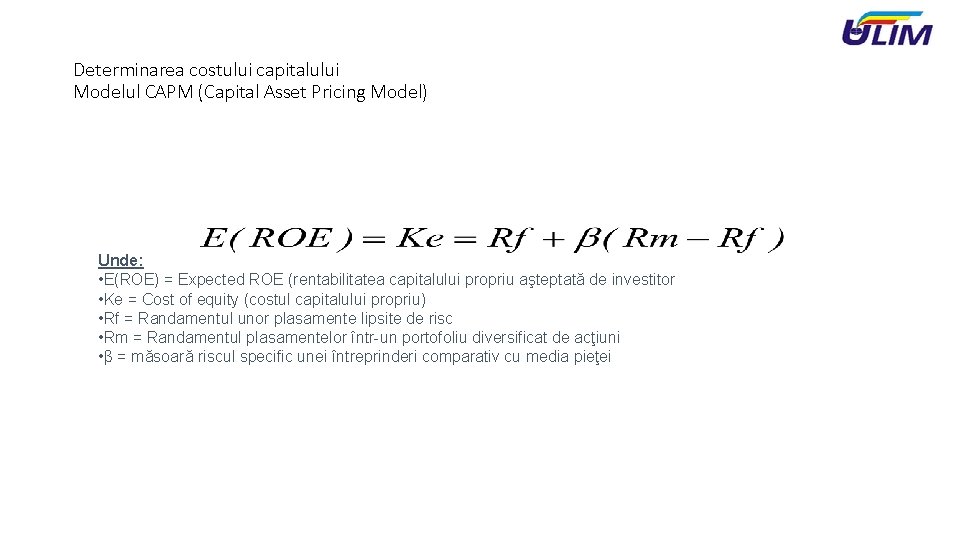 ULIM

Determinarea costului capitalului
Modelul CAPM (Capital Asset Pricing Model)

$E(ROE) = Ke = Rf + \beta(Rm - Rf)$

Unde:
• E(ROE) = Expected ROE (rentabilitatea capitalului propriu aşteptată de investitor
• Ke = Cost of equity (costul capitalului propriu)
• Rf = Randamentul unor plasamente lipsite de risc
• Rm = Randamentul plasamentelor într-un portofoliu diversificat de acţiuni
• β = măsoară riscul specific unei întreprinderi comparativ cu media pieţei